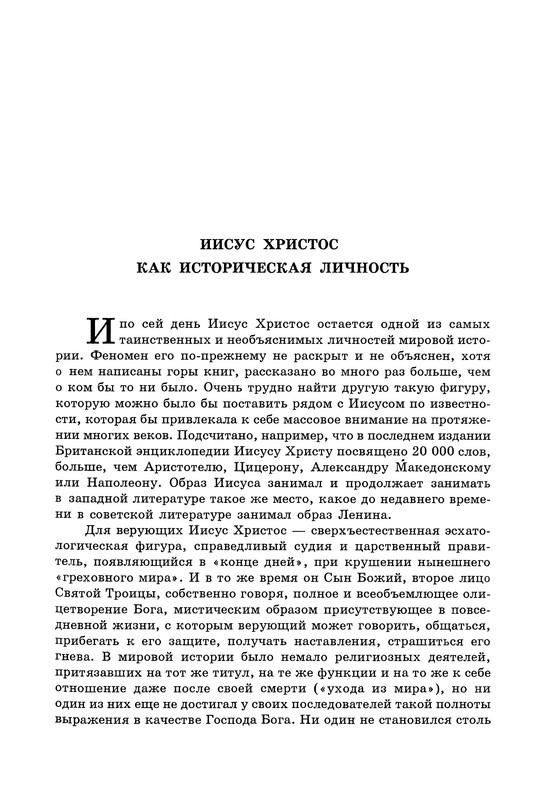 ИИСУС ХРИСТОС
КАК ИСТОРИЧЕСКАЯ ЛИЧНОСТЬ

И по сей день Иисус Христос остается одной из самых таинственных и необъяснимых личностей мировой истории. Феномен его по-прежнему не раскрыт и не объяснен, хотя о нем написаны горы книг, рассказано во много раз больше, чем о ком бы то ни было. Очень трудно найти другую такую фигуру, которую можно было бы поставить рядом с Иисусом по известности, которая бы привлекала к себе массовое внимание на протяжении многих веков. Подсчитано, например, что в последнем издании Британской энциклопедии Иисусу Христу посвящено 20 000 слов, больше, чем Аристотелю, Цицерону, Александру Македонскому или Наполеону. Образ Иисуса занимал и продолжает занимать в западной литературе такое же место, какое до недавнего времени в советской литературе занимал образ Ленина.

Для верующих Иисус Христос — сверхъестественная эсхатологическая фигура, справедливый судия и царственный правитель, появляющийся в «конце дней», при крушении нынешнего «греховного мира». И в то же время он Сын Божий, второе лицо Святой Троицы, собственно говоря, полное и всеобъемлющее олицетворение Бога, мистическим образом присутствующее в повседневной жизни, с которым верующий может говорить, общаться, прибегать к его защите, получать наставления, страшиться его гнева. В мировой истории было немало религиозных деятелей, притязавших на тот же титул, на те же функции и на то же к себе отношение даже после своей смерти («ухода из мира»), но ни один из них еще не достигал у своих последователей такой полноты выражения в качестве Господа Бога. Ни один не становился столь